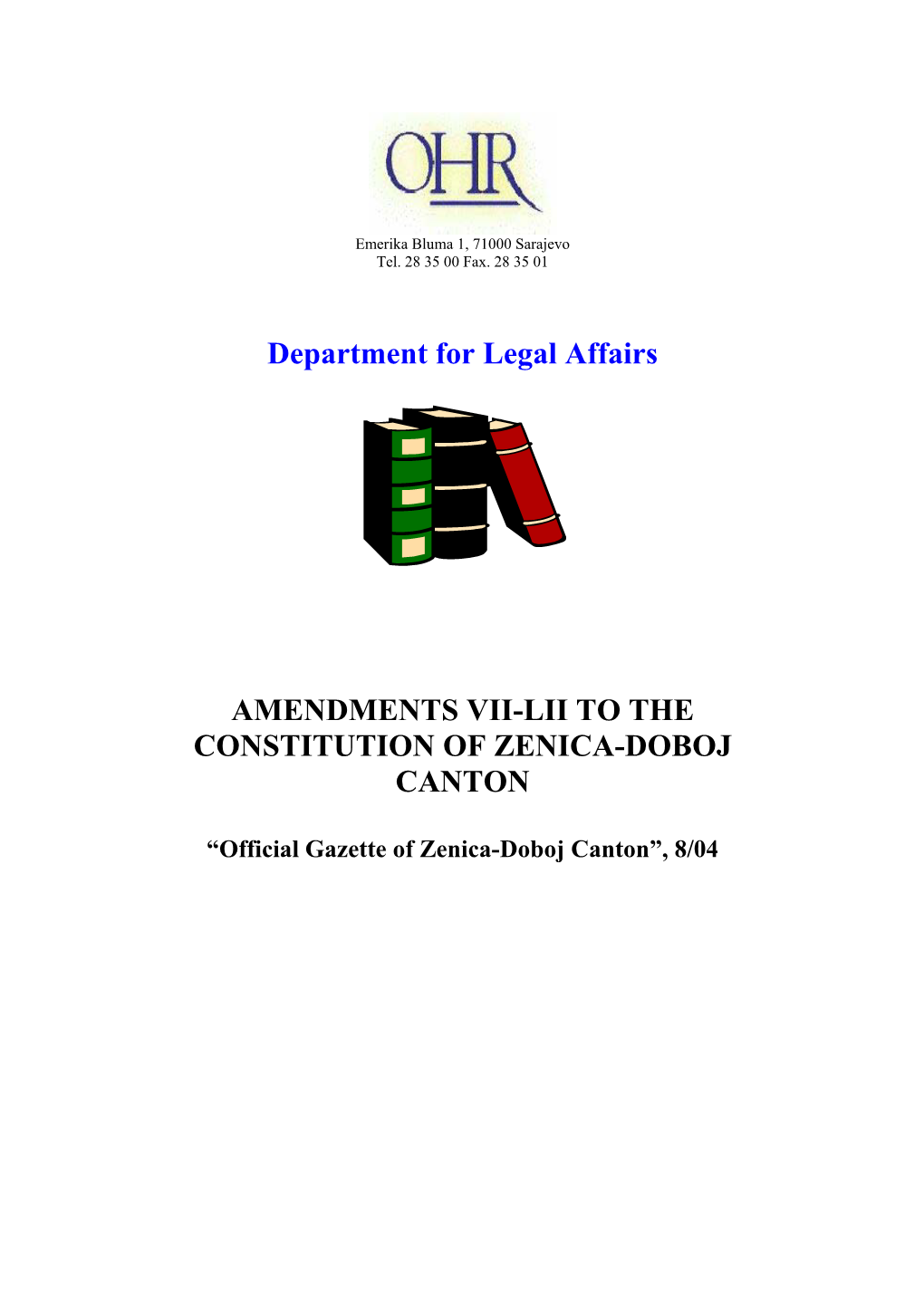 OHR

Emerika Bluma 1, 71000 Sarajevo
Tel. 28 35 00 Fax. 28 35 01

Department for Legal Affairs

AMENDMENTS VII-LII TO THE CONSTITUTION OF ZENICA-DOBOJ CANTON

“Official Gazette of Zenica-Doboj Canton”, 8/04